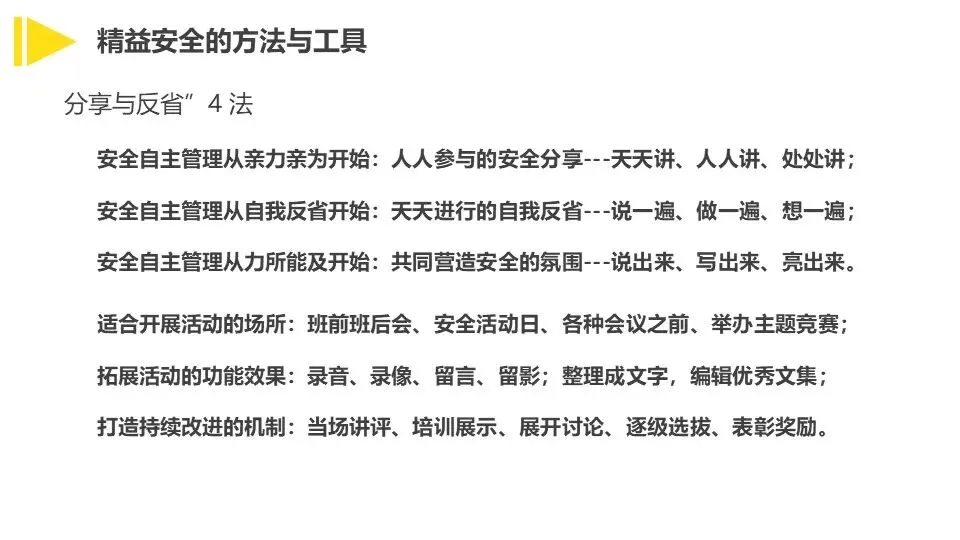 精益安全的方法与工具

分享与反省”4 法

安全自主管理从亲力亲为开始：人人参与的安全分享---天天讲、人人讲、处处讲；

安全自主管理从自我反省开始：天天进行的自我反省---说一遍、做一遍、想一遍；

安全自主管理从力所能及开始：共同营造安全的氛围---说出来、写出来、亮出来。

适合开展活动的场所：班前班后会、安全活动日、各种会议之前、举办主题竞赛；

拓展活动的功能效果：录音、录像、留言、留影；整理成文字，编辑优秀文集；

打造持续改进的机制：当场讲评、培训展示、展开讨论、逐级选拔、表彰奖励。